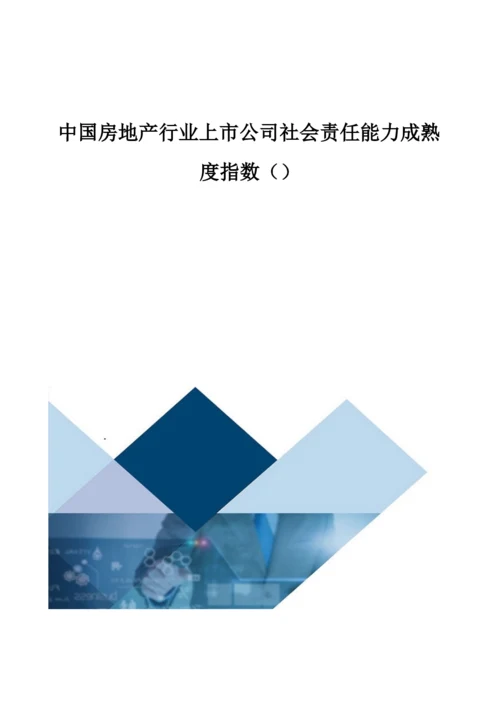 中国房地产行业上市公司社会责任能力成熟度指数（）